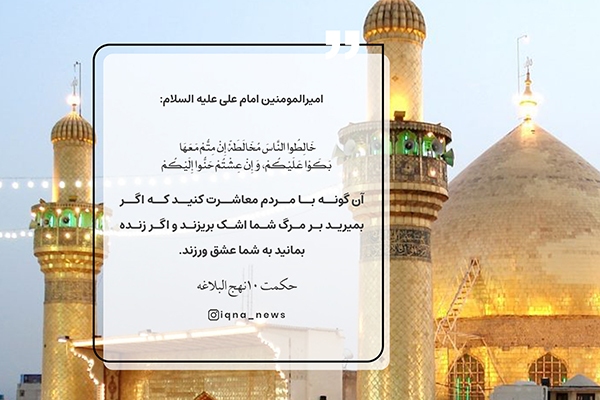 امیرالمومنین امام علی علیه السلام:

خَالِطُوا النَّاسَ مُخَالَطَةً إِنْ مِتُّمْ مَعَهَا بَكَوْا عَلَيْكُمْ، وَ إِنْ عِشْتُمْ حَنُّوا إِلَيْكُمْ

آن گونه با مردم معاشرت کنید که اگر بمیرید بر مرگ شما اشک بریزند و اگر زنده بمانید به شما عشق ورزند.

حکمت ۱۰ نهج البلاغه

@iqna_news